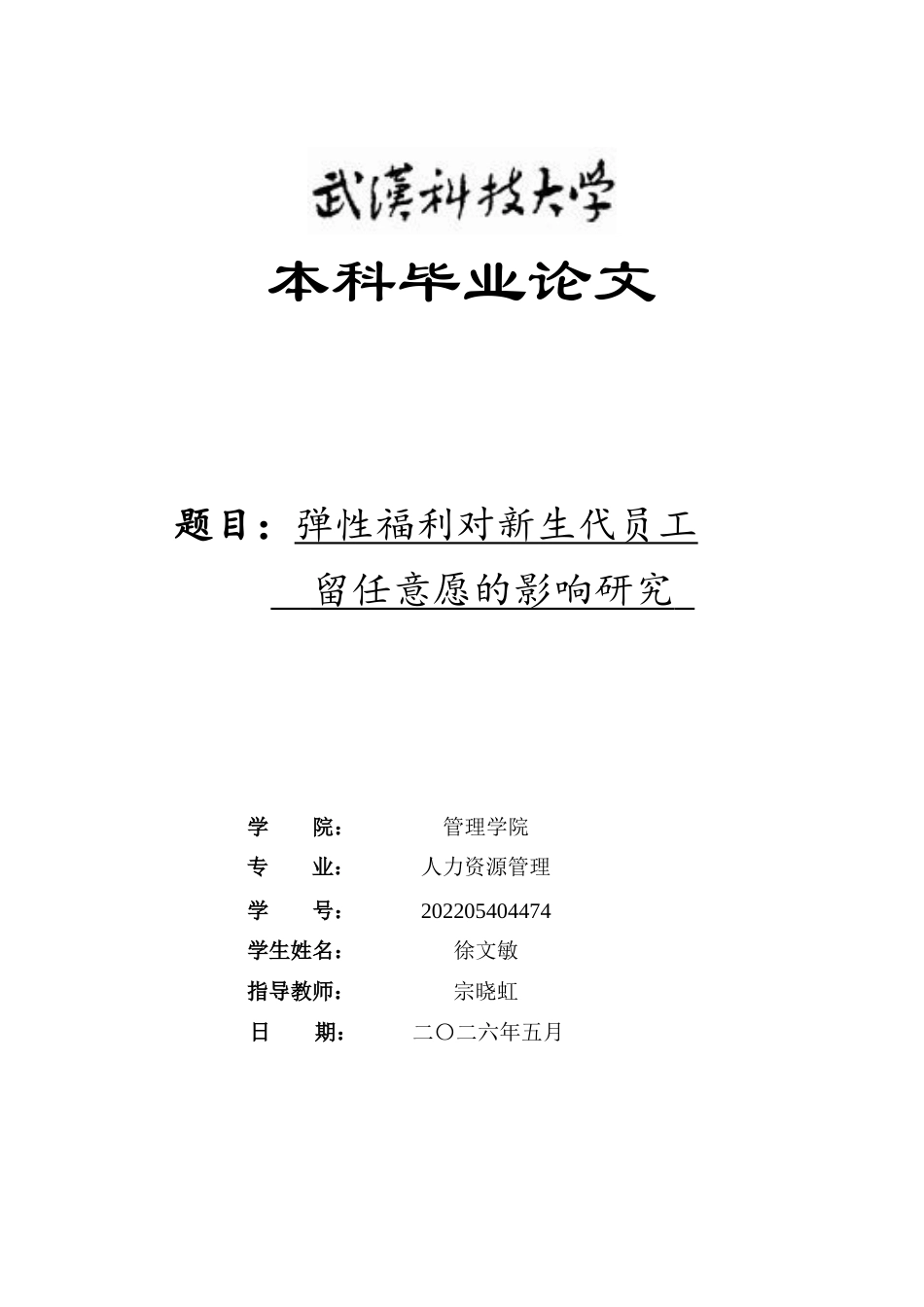 武漢科技大学

本科毕业论文

题目：弹性福利对新生代员工留任意愿的影响研究

学　　院：　管理学院
专　　业：　人力资源管理
学　　号：　202205404474
学生姓名：　徐文敏
指导教师：　宗晓虹
日　　期：　二〇二六年五月